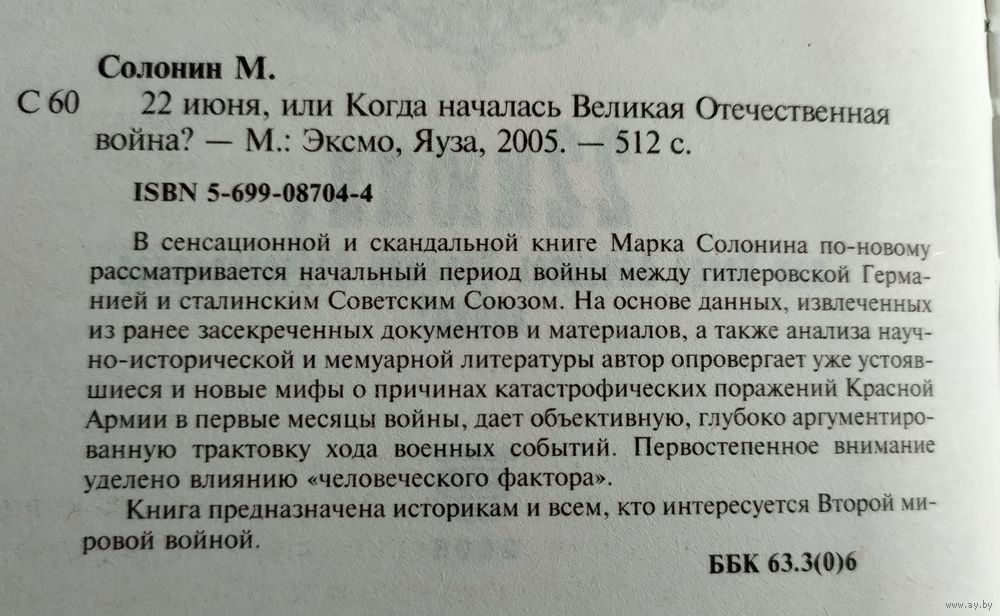 Солонин М.

С 60 22 июня, или Когда началась Великая Отечественная война? — М.: Эксмо, Яуза, 2005. — 512 с.

ISBN 5-699-08704-4

В сенсационной и скандальной книге Марка Солонина по-новому рассматривается начальный период войны между гитлеровской Германией и сталинским Советским Союзом. На основе данных, извлеченных из ранее засекреченных документов и материалов, а также анализа научно-исторической и мемуарной литературы автор опровергает уже устоявшиеся и новые мифы о причинах катастрофических поражений Красной Армии в первые месяцы войны, дает объективную, глубоко аргументированную трактовку хода военных событий. Первостепенное внимание уделено влиянию «человеческого фактора».

Книга предназначена историкам и всем, кто интересуется Второй мировой войной.

ББК 63.3(0)6

www.ay.by